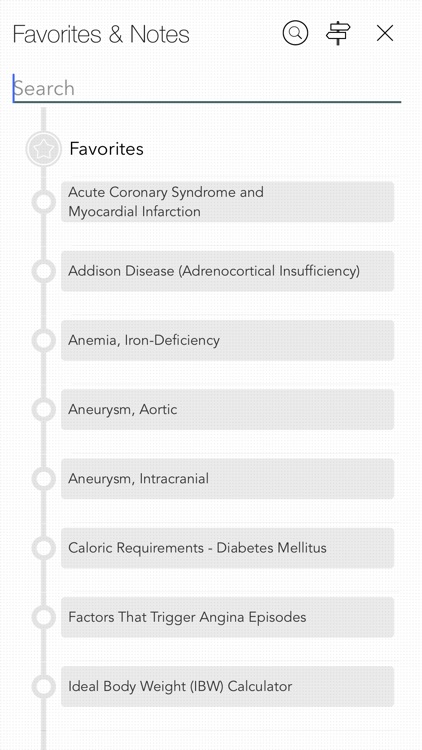 Favorites & Notes

Search

Favorites

Acute Coronary Syndrome and Myocardial Infarction

Addison Disease (Adrenocortical Insufficiency)

Anemia, Iron-Deficiency

Aneurysm, Aortic

Aneurysm, Intracranial

Caloric Requirements - Diabetes Mellitus

Factors That Trigger Angina Episodes

Ideal Body Weight (IBW) Calculator